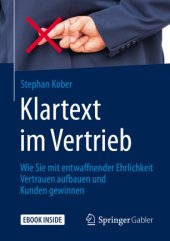 Stephan Kober

Klartext im Vertrieb

Wie Sie mit entwaffnender Ehrlichkeit Vertrauen aufbauen und Kunden gewinnen

EBOOK INSIDE

Springer Gabler